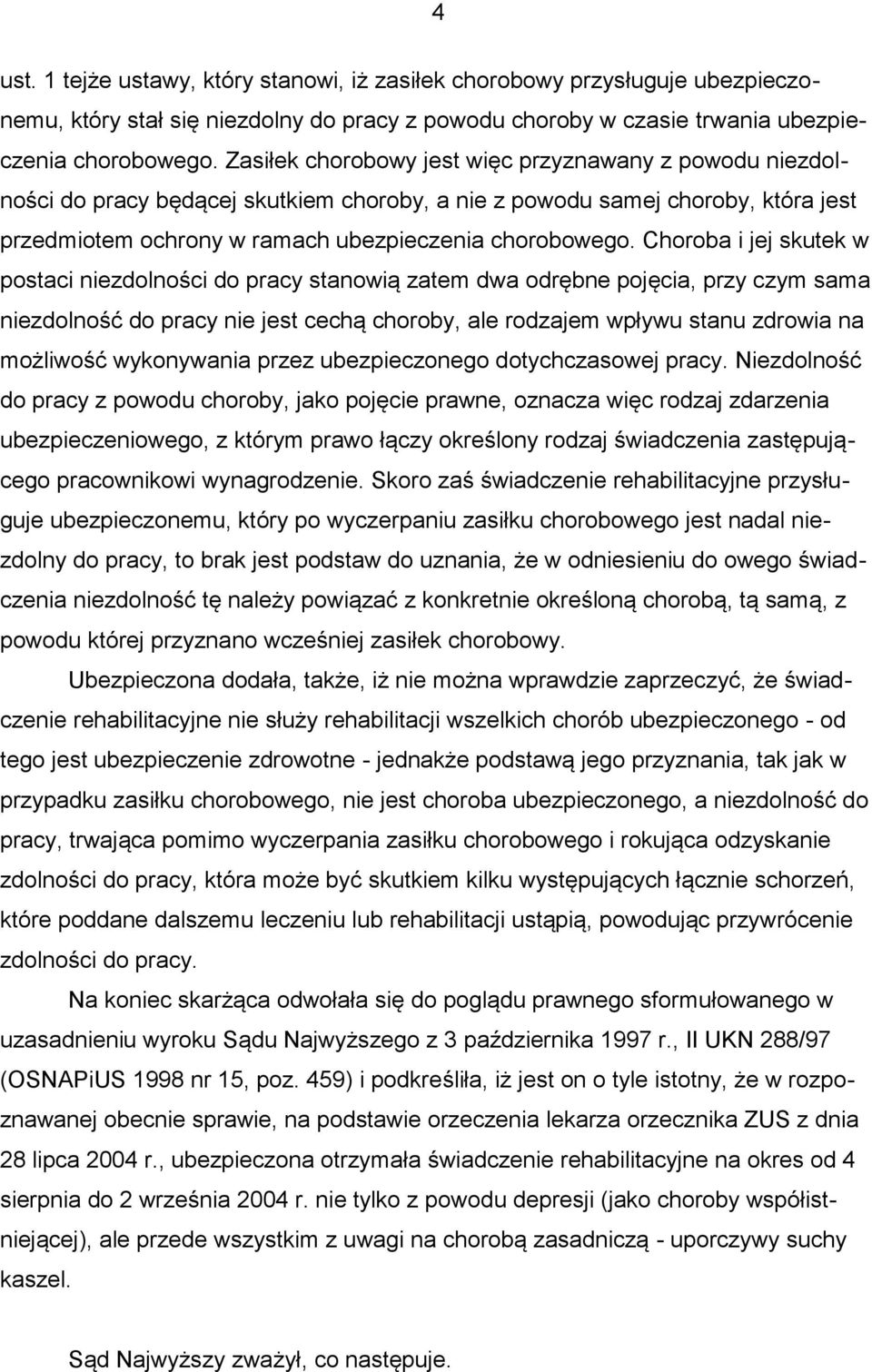 4

ust. 1 tejże ustawy, który stanowi, iż zasiłek chorobowy przysługuje ubezpieczonemu, który stał się niezdolny do pracy z powodu choroby w czasie trwania ubezpieczenia chorobowego. Zasiłek chorobowy jest więc przyznawany z powodu niezdolności do pracy będącej skutkiem choroby, a nie z powodu samej choroby, która jest przedmiotem ochrony w ramach ubezpieczenia chorobowego. Choroba i jej skutek w postaci niezdolności do pracy stanowią zatem dwa odrębne pojęcia, przy czym sama niezdolność do pracy nie jest cechą choroby, ale rodzajem wpływu stanu zdrowia na możliwość wykonywania przez ubezpieczonego dotychczasowej pracy. Niezdolność do pracy z powodu choroby, jako pojęcie prawne, oznacza więc rodzaj zdarzenia ubezpieczeniowego, z którym prawo łączy określony rodzaj świadczenia zastępującego pracownikowi wynagrodzenie. Skoro zaś świadczenie rehabilitacyjne przysługuje ubezpieczonemu, który po wyczerpaniu zasiłku chorobowego jest nadal niezdolny do pracy, to brak jest podstaw do uznania, że w odniesieniu do owego świadczenia niezdolność tę należy powiązać z konkretnie określoną chorobą, tą samą, z powodu której przyznano wcześniej zasiłek chorobowy.

Ubezpieczona dodała, także, iż nie można wprawdzie zaprzeczyć, że świadczenie rehabilitacyjne nie służy rehabilitacji wszelkich chorób ubezpieczonego - od tego jest ubezpieczenie zdrowotne - jednakże podstawą jego przyznania, tak jak w przypadku zasiłku chorobowego, nie jest choroba ubezpieczonego, a niezdolność do pracy, trwająca pomimo wyczerpania zasiłku chorobowego i rokująca odzyskanie zdolności do pracy, która może być skutkiem kilku występujących łącznie schorzeń, które poddane dalszemu leczeniu lub rehabilitacji ustąpią, powodując przywrócenie zdolności do pracy.

Na koniec skarżąca odwołała się do poglądu prawnego sformułowanego w uzasadnieniu wyroku Sądu Najwyższego z 3 października 1997 r., II UKN 288/97 (OSNAPiUS 1998 nr 15, poz. 459) i podkreśliła, iż jest on o tyle istotny, że w rozpoznawanej obecnie sprawie, na podstawie orzeczenia lekarza orzecznika ZUS z dnia 28 lipca 2004 r., ubezpieczona otrzymała świadczenie rehabilitacyjne na okres od 4 sierpnia do 2 września 2004 r. nie tylko z powodu depresji (jako choroby współistniejącej), ale przede wszystkim z uwagi na chorobą zasadniczą - uporczywy suchy kaszel.

Sąd Najwyższy zważył, co następuje.